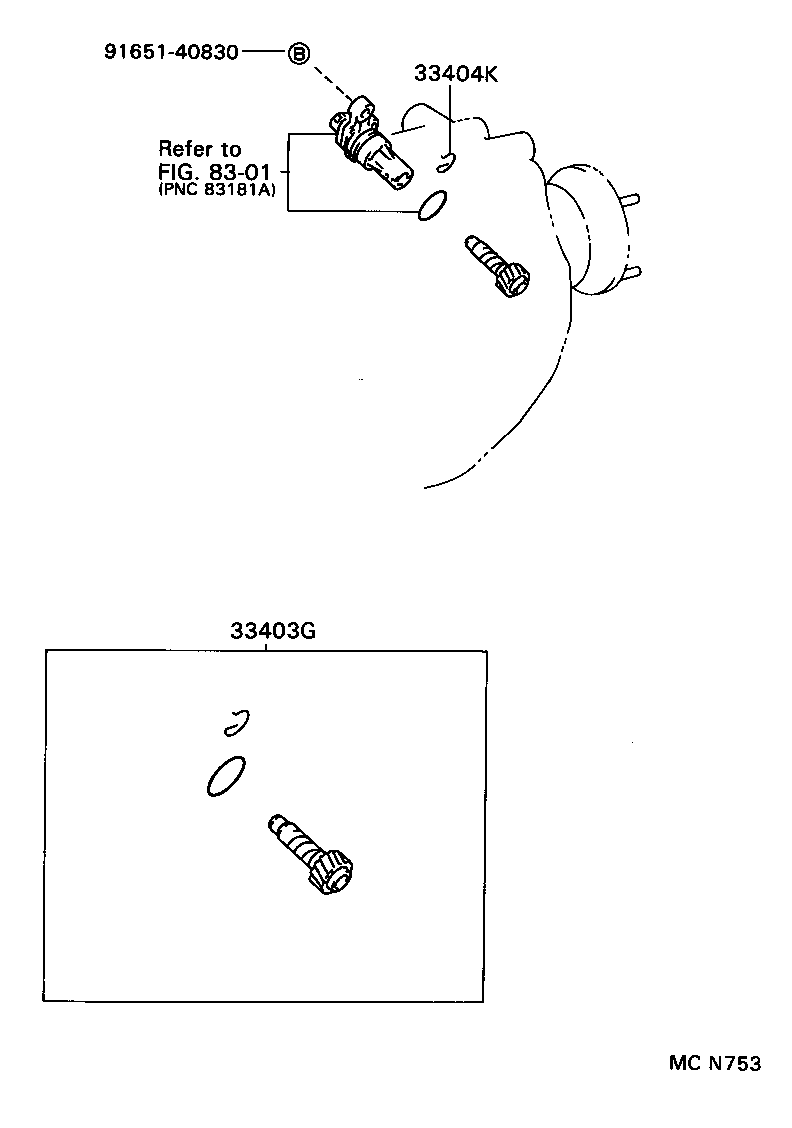 91651-40830
B
33404K
Refer to
FIG. 83-01
(PNC 83181A)
33403G
MC N753